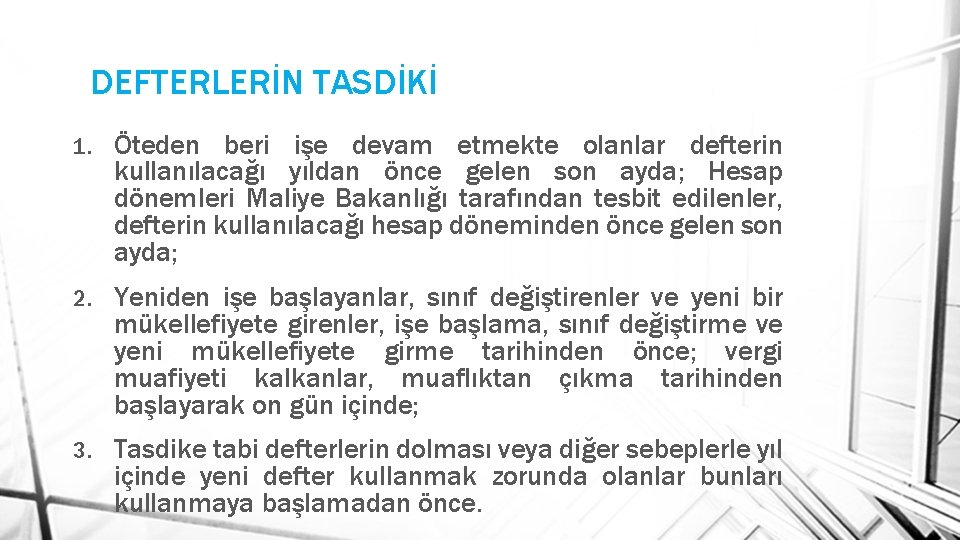 DEFTERLERİN TASDİKİ

1. Öteden beri işe devam etmekte olanlar defterin kullanılacağı yıldan önce gelen son ayda; Hesap dönemleri Maliye Bakanlığı tarafından tesbit edilenler, defterin kullanılacağı hesap döneminden önce gelen son ayda;

2. Yeniden işe başlayanlar, sınıf değiştirenler ve yeni bir mükellefiyete girenler, işe başlama, sınıf değiştirme ve yeni mükellefiyete girme tarihinden önce; vergi muafiyeti kalkanlar, muaflıktan çıkma tarihinden başlayarak on gün içinde;

3. Tasdike tabi defterlerin dolması veya diğer sebeplerle yıl içinde yeni defter kullanmak zorunda olanlar bunları kullanmaya başlamadan önce.